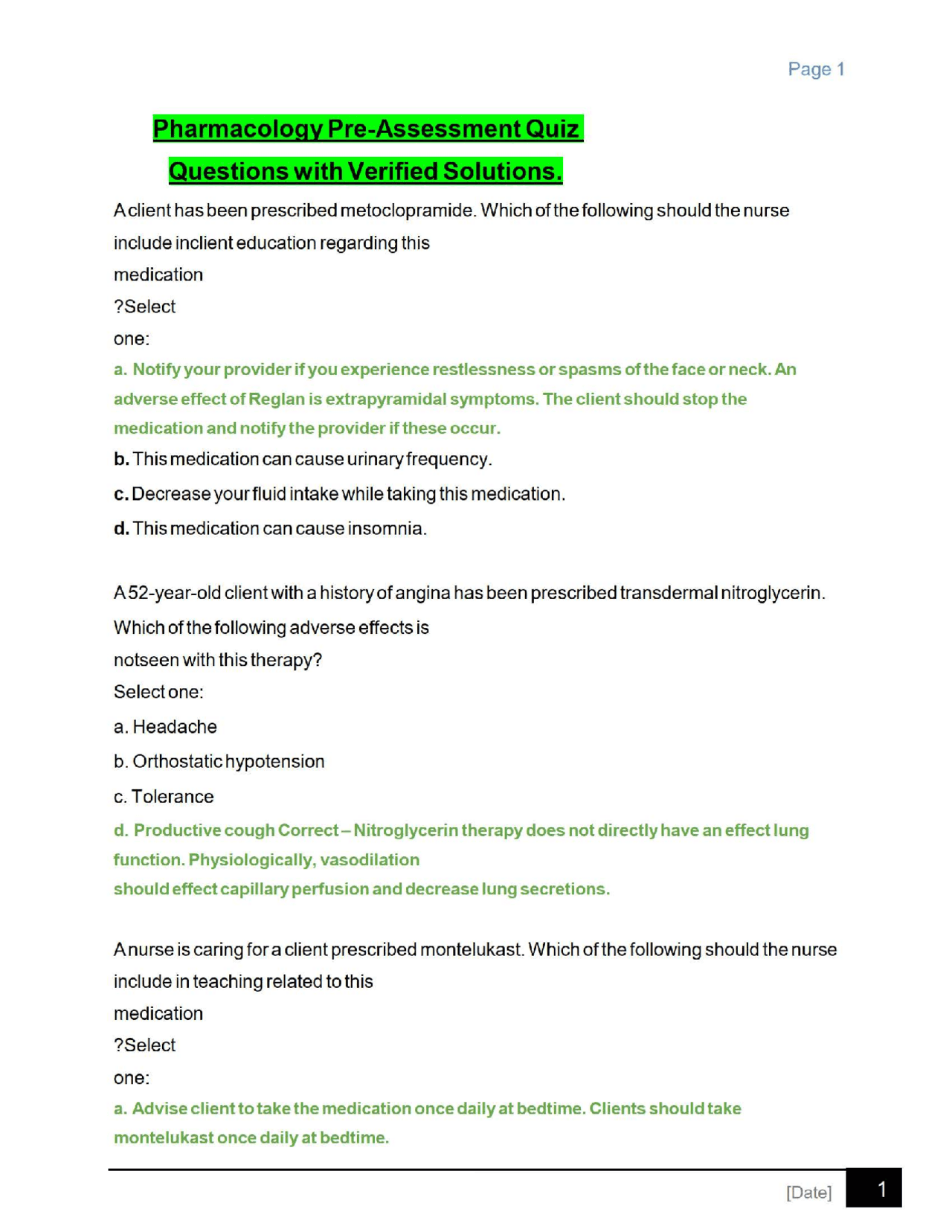 Page 1

Pharmacology Pre-Assessment Quiz

Questions with Verified Solutions.

A client has been prescribed metoclopramide. Which of the following should the nurse include inclient education regarding this medication ?Select one:

a. Notify your provider if you experience restlessness or spasms of the face or neck. An adverse effect of Reglan is extrapyramidal symptoms. The client should stop the medication and notify the provider if these occur.

b. This medication can cause urinary frequency.

c. Decrease your fluid intake while taking this medication.

d. This medication can cause insomnia.

A 52-year-old client with a history of angina has been prescribed transdermal nitroglycerin. Which of the following adverse effects is notseen with this therapy?

Select one:

a. Headache

b. Orthostatic hypotension

c. Tolerance

d. Productive cough Correct – Nitroglycerin therapy does not directly have an effect lung function. Physiologically, vasodilation should effect capillary perfusion and decrease lung secretions.

A nurse is caring for a client prescribed montelukast. Which of the following should the nurse include in teaching related to this medication ?Select one:

a. Advise client to take the medication once daily at bedtime. Clients should take montelukast once daily at bedtime.

[Date] 1